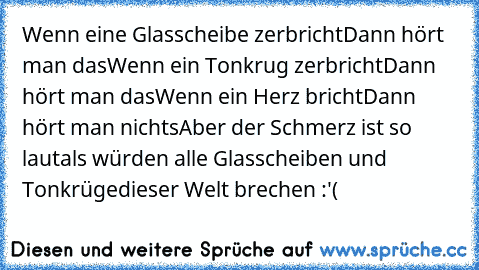 Wenn eine Glasscheibe zerbrichtDann hört man dasWenn ein Tonkrug zerbrichtDann hört man dasWenn ein Herz brichtDann hört man nichtsAber der Schmerz ist so lautals würden alle Glasscheiben und Tonkrügedieser Welt brechen :'(

Diesen und weitere Sprüche auf www.sprüche.cc